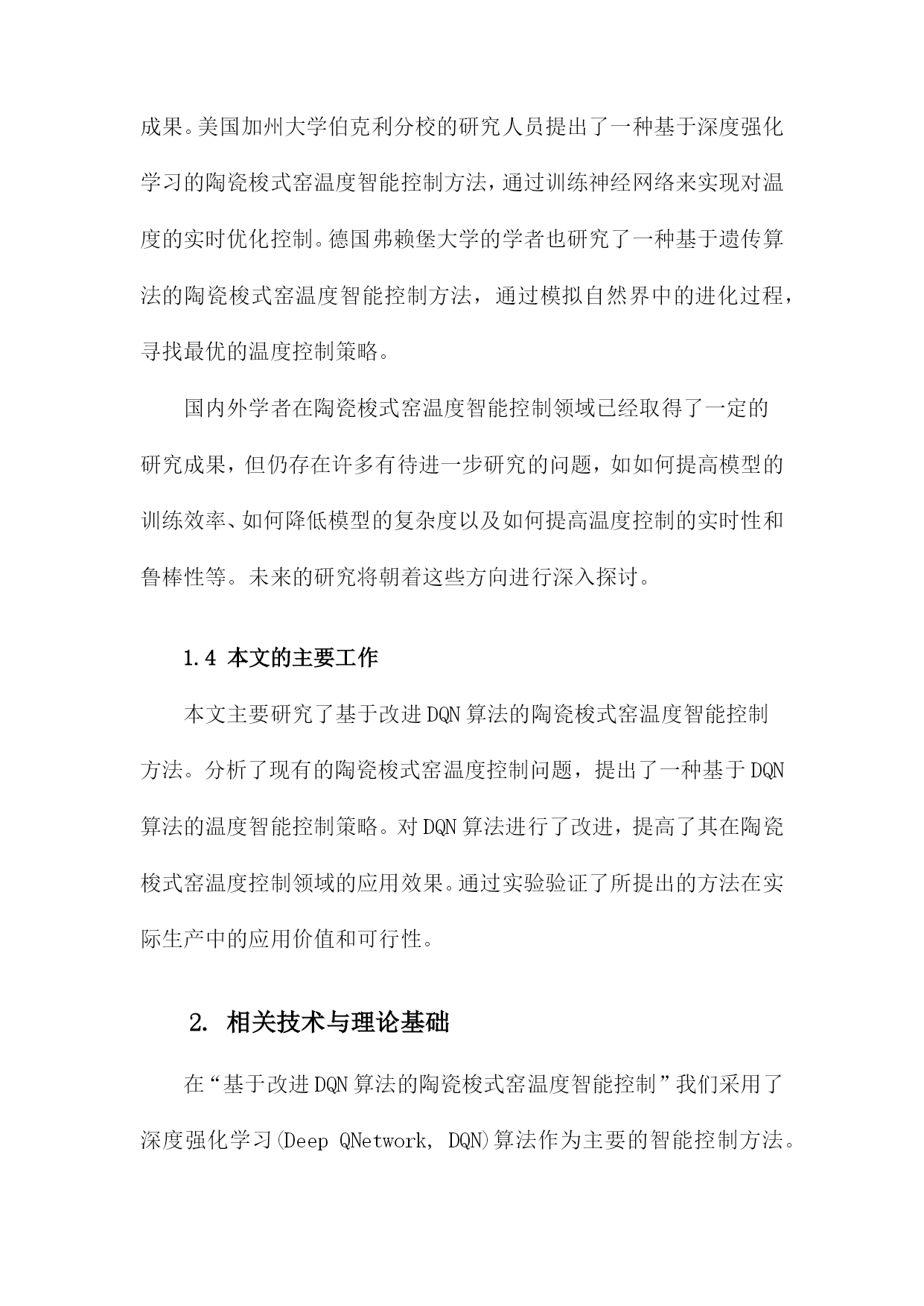 成果。美国加州大学伯克利分校的研究人员提出了一种基于深度强化学习的陶瓷梭式窑温度智能控制方法，通过训练神经网络来实现对温度的实时优化控制。德国弗赖堡大学的学者也研究了一种基于遗传算法的陶瓷梭式窑温度智能控制方法，通过模拟自然界中的进化过程，寻找最优的温度控制策略。

国内外学者在陶瓷梭式窑温度智能控制领域已经取得了一定的研究成果，但仍存在许多有待进一步研究的问题，如如何提高模型的训练效率、如何降低模型的复杂度以及如何提高温度控制的实时性和鲁棒性等。未来的研究将朝着这些方向进行深入探讨。

1.4 本文的主要工作

本文主要研究了基于改进DQN算法的陶瓷梭式窑温度智能控制方法。分析了现有的陶瓷梭式窑温度控制问题，提出了一种基于DQN算法的温度智能控制策略。对DQN算法进行了改进，提高了其在陶瓷梭式窑温度控制领域的应用效果。通过实验验证了所提出的方法在实际生产中的应用价值和可行性。

2. 相关技术与理论基础

在“基于改进DQN算法的陶瓷梭式窑温度智能控制”我们采用了深度强化学习(Deep QNetwork, DQN)算法作为主要的智能控制方法。